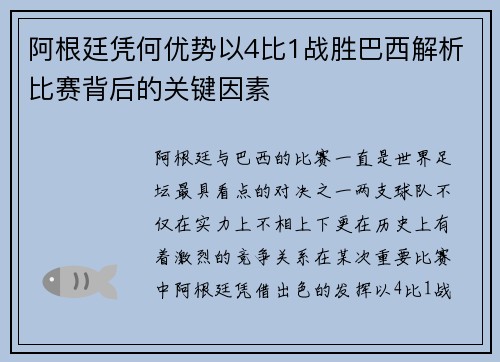 阿根廷凭何优势以4比1战胜巴西解析比赛背后的关键因素

阿根廷与巴西的比赛一直是世界足坛最具看点的对决之一两支球队不仅在实力上不相上下更在历史上有着激烈的竞争关系在某次重要比赛中阿根廷凭借出色的发挥以4比1战